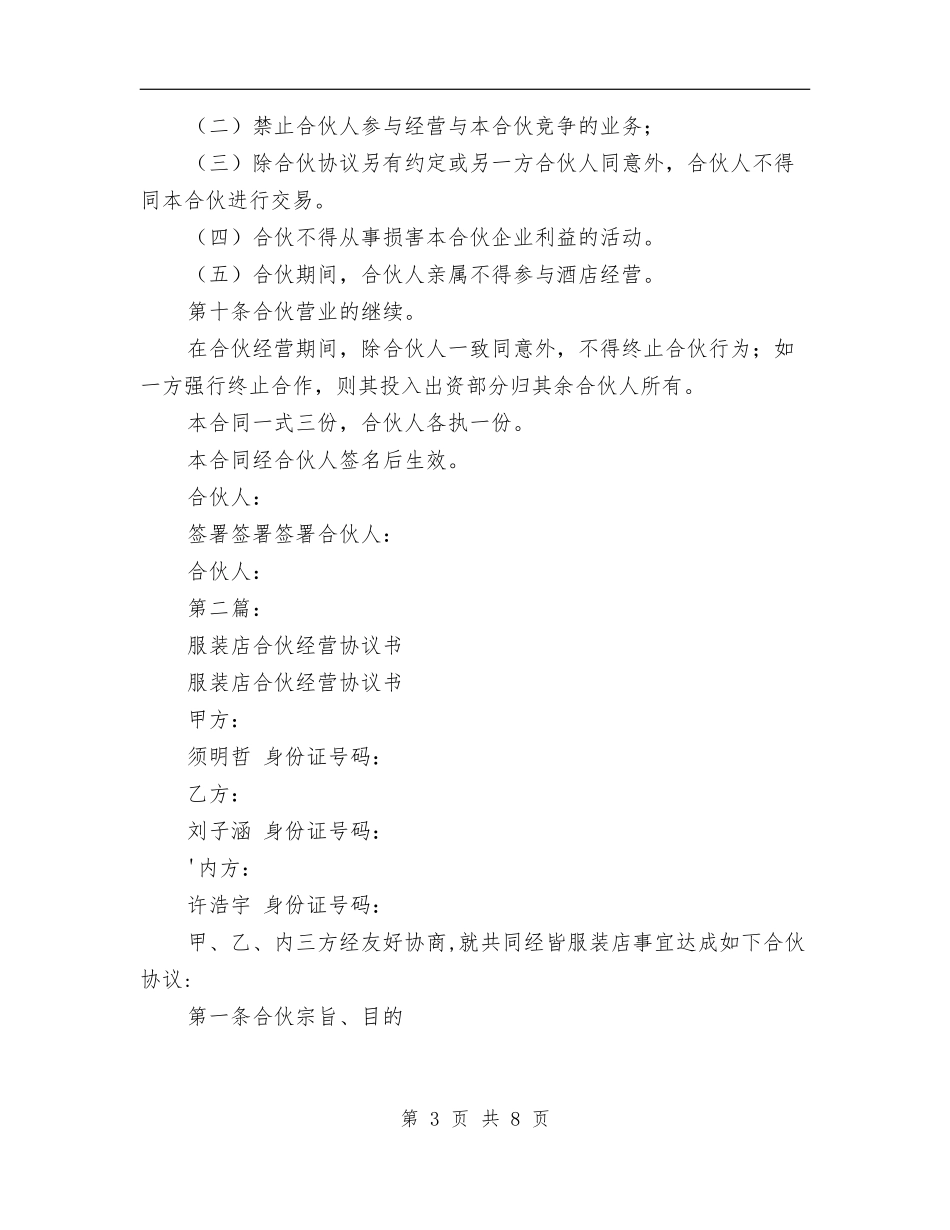 （二）禁止合伙人参与经营与本合伙竞争的业务；

（三）除合伙协议另有约定或另一方合伙人同意外，合伙人不得同本合伙进行交易。

（四）合伙不得从事损害本合伙企业利益的活动。

（五）合伙期间，合伙人亲属不得参与酒店经营。

第十条合伙营业的继续。

在合伙经营期间，除合伙人一致同意外，不得终止合伙行为；如一方强行终止合作，则其投入出资部分归其余合伙人所有。

本合同一式三份，合伙人各执一份。

本合同经合伙人签名后生效。

合伙人：

签署签署签署合伙人：

合伙人：

第二篇：

服装店合伙经营协议书

服装店合伙经营协议书

甲方：

须明哲 身份证号码：

乙方：

刘子涵 身份证号码：

'内方：

许浩宇 身份证号码：

甲、乙、内三方经友好协商,就共同经皆服装店事宜达成如下合伙协议:

第一条合伙宗旨、目的

第 3 页 共 8 页